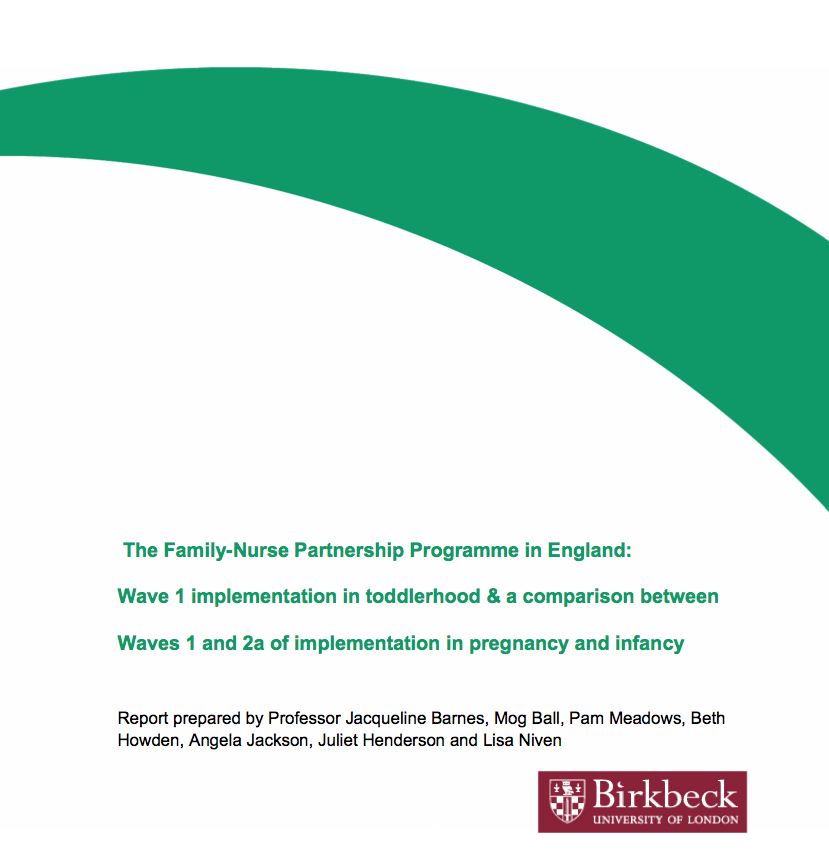 The Family-Nurse Partnership Programme in England:

Wave 1 implementation in toddlerhood & a comparison between

Waves 1 and 2a of implementation in pregnancy and infancy

Report prepared by Professor Jacqueline Barnes, Mog Ball, Pam Meadows, Beth Howden, Angela Jackson, Juliet Henderson and Lisa Niven

Birkbeck
UNIVERSITY OF LONDON